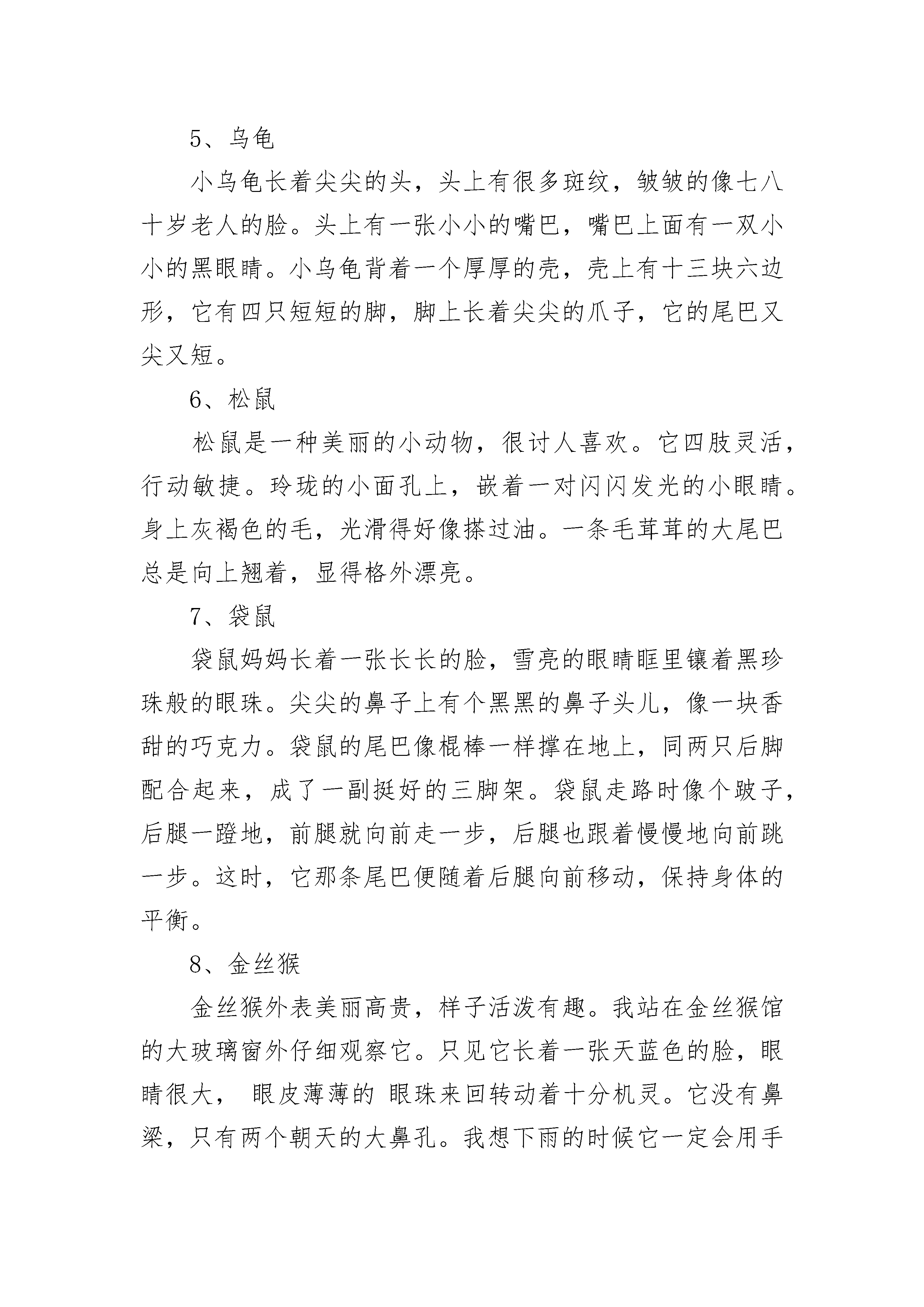 5、乌龟

小乌龟长着尖尖的头，头上有很多斑纹，皱皱的像七八十岁老人的脸。头上有一张小小的嘴巴，嘴巴上面有一双小小的黑眼睛。小乌龟背着一个厚厚的壳，壳上有十三块六边形，它有四只短短的脚，脚上长着尖尖的爪子，它的尾巴又尖又短。

6、松鼠

松鼠是一种美丽的小动物，很讨人喜欢。它四肢灵活，行动敏捷。玲珑的小面孔上，嵌着一对闪闪发光的小眼睛。身上灰褐色的毛，光滑得好像搽过油。一条毛茸茸的大尾巴总是向上翘着，显得格外漂亮。

7、袋鼠

袋鼠妈妈长着一张长长的脸，雪亮的眼睛眶里镶着黑珍珠般的眼珠。尖尖的鼻子上有个黑黑的鼻子头儿，像一块香甜的巧克力。袋鼠的尾巴像棍棒一样撑在地上，同两只后脚配合起来，成了一副挺好的三脚架。袋鼠走路时像个跛子，后腿一蹬地，前腿就向前走一步，后腿也跟着慢慢地向前跳一步。这时，它那条尾巴便随着后腿向前移动，保持身体的平衡。

8、金丝猴

金丝猴外表美丽高贵，样子活泼有趣。我站在金丝猴馆的大玻璃窗外仔细观察它。只见它长着一张天蓝色的脸，眼睛很大， 眼皮薄薄的 眼珠来回转动着十分机灵。它没有鼻梁，只有两个朝天的大鼻孔。我想下雨的时候它一定会用手